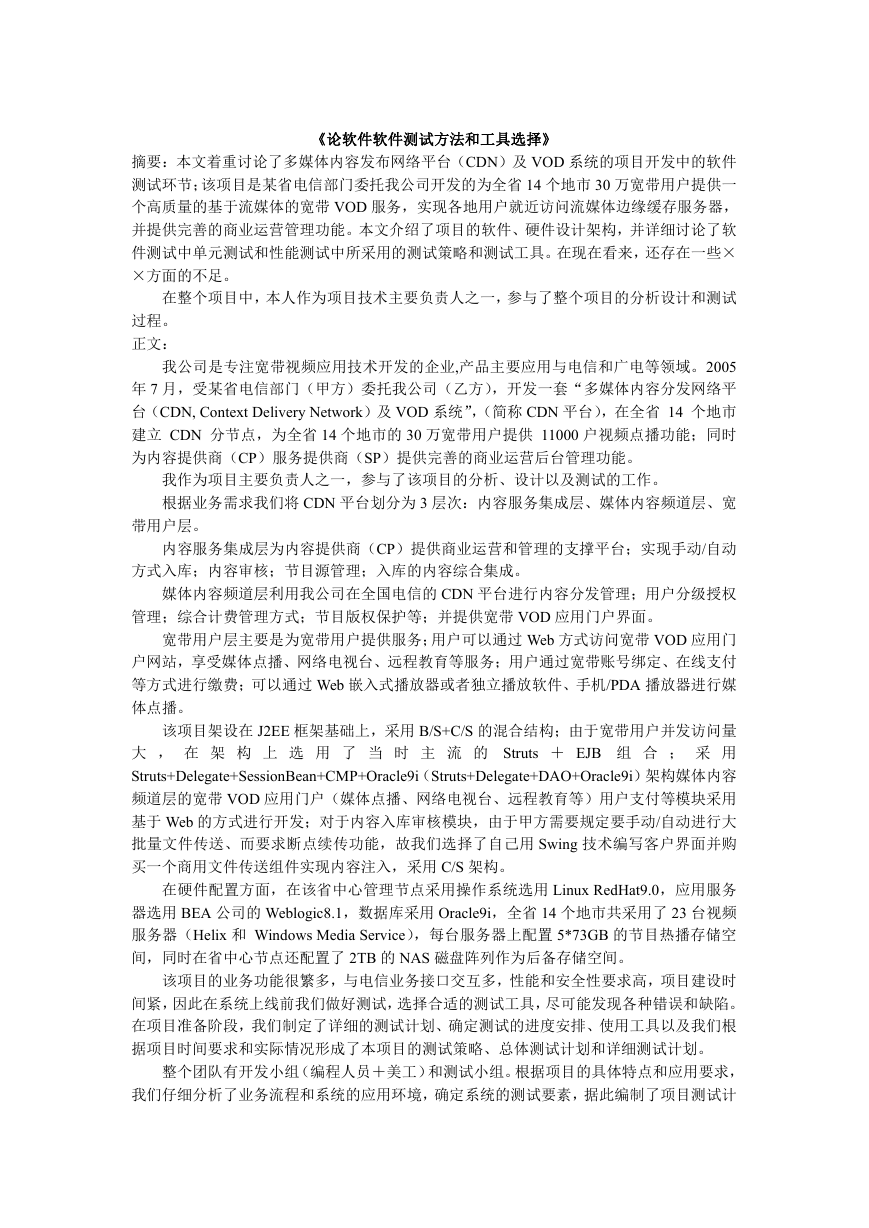 《论软件软件测试方法和工具选择》

摘要：本文着重讨论了多媒体内容发布网络平台（CDN）及 VOD 系统的项目开发中的软件测试环节；该项目是某省电信部门委托我公司开发的为全省 14 个地市 30 万宽带用户提供一个高质量的基于流媒体的宽带 VOD 服务，实现各地用户就近访问流媒体边缘缓存服务器，并提供完善的商业运营管理功能。本文介绍了项目的软件、硬件设计架构，并详细讨论了软件测试中单元测试和性能测试中所采用的测试策略和测试工具。在现在看来，还存在一些××方面的不足。

在整个项目中，本人作为项目技术主要负责人之一，参与了整个项目的分析设计和测试过程。

正文：

我公司是专注宽带视频应用技术开发的企业,产品主要应用与电信和广电等领域。2005 年 7 月，受某省电信部门（甲方）委托我公司（乙方），开发一套“多媒体内容分发网络平台（CDN, Context Delivery Network）及 VOD 系统”，（简称 CDN 平台），在全省 14 个地市建立 CDN 分节点，为全省 14 个地市的 30 万宽带用户提供 11000 户视频点播功能；同时为内容提供商（CP）服务提供商（SP）提供完善的商业运营后台管理功能。

我作为项目主要负责人之一，参与了该项目的分析、设计以及测试的工作。

根据业务需求我们将 CDN 平台划分为 3 层次：内容服务集成层、媒体内容频道层、宽带用户层。

内容服务集成层为内容提供商（CP）提供商业运营和管理的支撑平台；实现手动/自动方式入库；内容审核；节目源管理；入库的内容综合集成。

媒体内容频道层利用我公司在全国电信的 CDN 平台进行内容分发管理；用户分级授权管理；综合计费管理方式；节目版权保护等；并提供宽带 VOD 应用门户界面。

宽带用户层主要是为宽带用户提供服务；用户可以通过 Web 方式访问宽带 VOD 应用门户网站，享受媒体点播、网络电视台、远程教育等服务；用户通过宽带账号绑定、在线支付等方式进行缴费；可以通过 Web 嵌入式播放器或者独立播放软件、手机/PDA 播放器进行媒体点播。

该项目架设在 J2EE 框架基础上，采用 B/S+C/S 的混合结构；由于宽带用户并发访问量大，在架构上选用了当时主流的 Struts ＋ EJB 组合；采用 Struts+Delegate+SessionBean+CMP+Oracle9i（Struts+Delegate+DAO+Oracle9i）架构媒体内容频道层的宽带 VOD 应用门户（媒体点播、网络电视台、远程教育等）用户支付等模块采用基于 Web 的方式进行开发；对于内容入库审核模块，由于甲方需要规定要手动/自动进行大批量文件传送、而要求断点续传功能，故我们选择了自己用 Swing 技术编写客户界面并购买一个商用文件传送组件实现内容注入，采用 C/S 架构。

在硬件配置方面，在该省中心管理节点采用操作系统选用 Linux RedHat9.0，应用服务器选用 BEA 公司的 Weblogic8.1，数据库采用 Oracle9i，全省 14 个地市共采用了 23 台视频服务器（Helix 和 Windows Media Service），每台服务器上配置 5*73GB 的节目热播存储空间，同时在省中心节点还配置了 2TB 的 NAS 磁盘阵列作为后备存储空间。

该项目的业务功能很繁多，与电信业务接口交互多，性能和安全性要求高，项目建设时间紧，因此在系统上线前我们做好测试，选择合适的测试工具，尽可能发现各种错误和缺陷。在项目准备阶段，我们制定了详细的测试计划、确定测试的进度安排、使用工具以及我们根据项目时间要求和实际情况形成了本项目的测试策略、总体测试计划和详细测试计划。

整个团队有开发小组（编程人员＋美工）和测试小组。根据项目的具体特点和应用要求，我们仔细分析了业务流程和系统的应用环境，确定系统的测试要素，据此编制了项目测试计